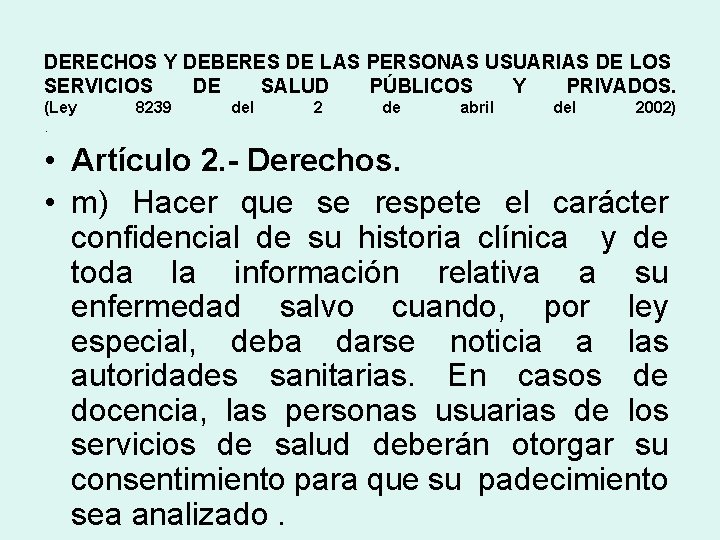 DERECHOS Y DEBERES DE LAS PERSONAS USUARIAS DE LOS SERVICIOS DE SALUD PÚBLICOS Y PRIVADOS. (Ley 8239 del 2 de abril del 2002)
.

• Artículo 2.- Derechos.
• m) Hacer que se respete el carácter confidencial de su historia clínica y de toda la información relativa a su enfermedad salvo cuando, por ley especial, deba darse noticia a las autoridades sanitarias. En casos de docencia, las personas usuarias de los servicios de salud deberán otorgar su consentimiento para que su padecimiento sea analizado .